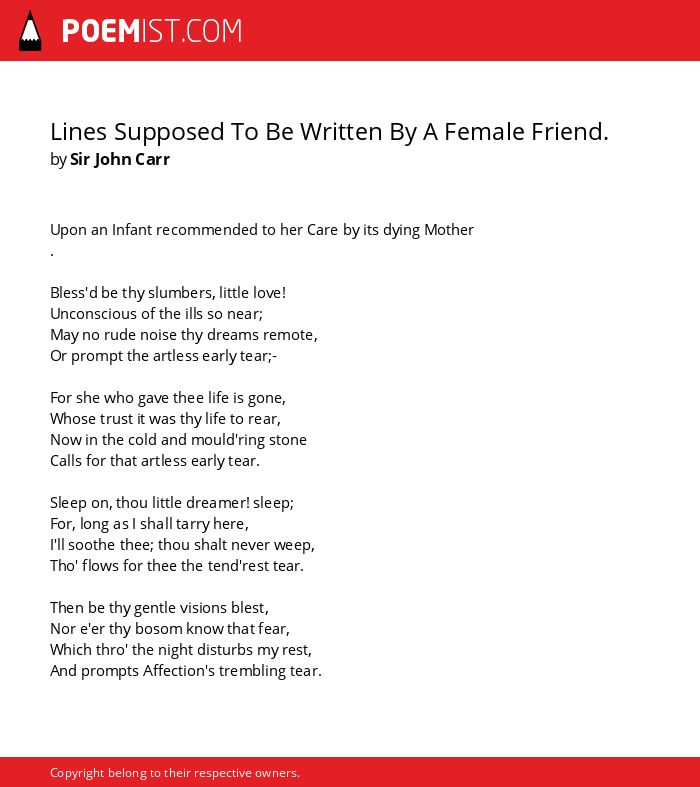 POEMIST.COM

Lines Supposed To Be Written By A Female Friend.
by Sir John Carr

Upon an Infant recommended to her Care by its dying Mother
.

Bless'd be thy slumbers, little love!
Unconscious of the ills so near;
May no rude noise thy dreams remote,
Or prompt the artless early tear;-

For she who gave thee life is gone,
Whose trust it was thy life to rear,
Now in the cold and mould'ring stone
Calls for that artless early tear.

Sleep on, thou little dreamer! sleep;
For, long as I shall tarry here,
I'll soothe thee; thou shalt never weep,
Tho' flows for thee the tend'rest tear.

Then be thy gentle visions blest,
Nor e'er thy bosom know that fear,
Which thro' the night disturbs my rest,
And prompts Affection's trembling tear.

Copyright belong to their respective owners.